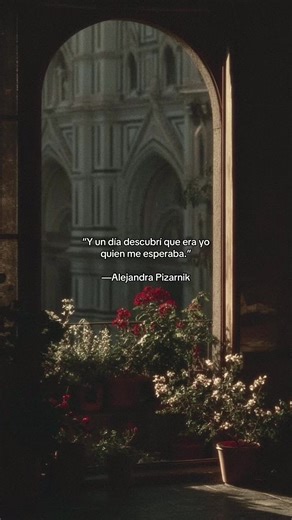 "Y un día descubrí que era yo quien me esperaba."

—Alejandra Pizarnik